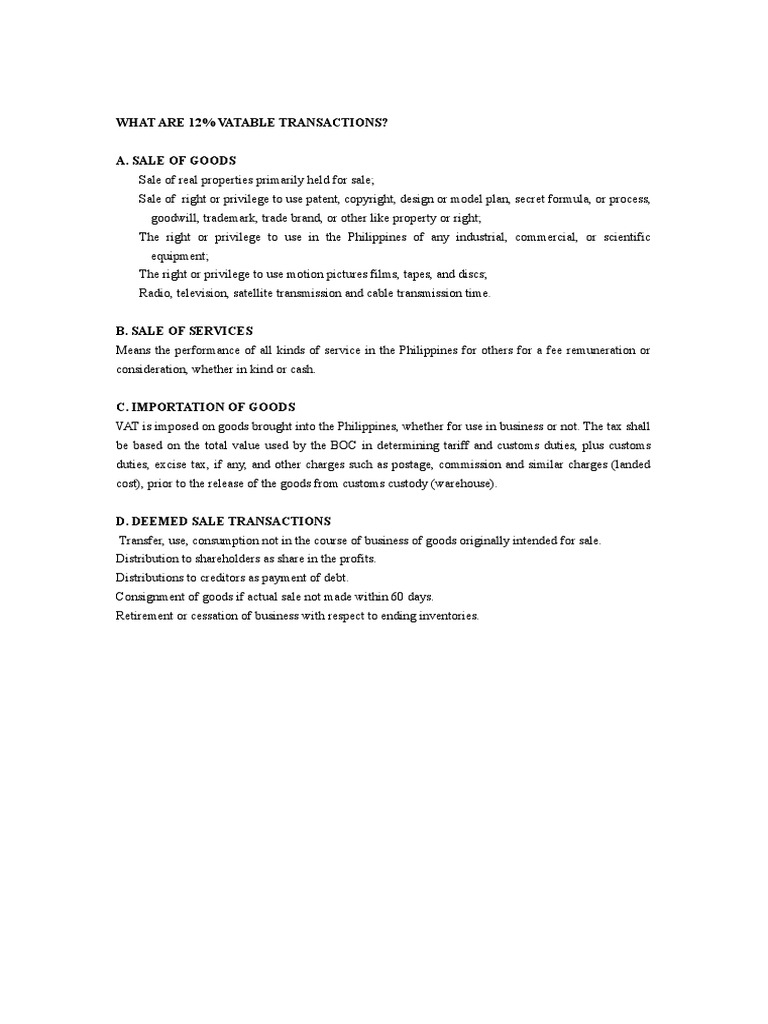 WHAT ARE 12% VATABLE TRANSACTIONS?

A. SALE OF GOODS

Sale of real properties primarily held for sale;

Sale of right or privilege to use patent, copyright, design or model plan, secret formula, or process, goodwill, trademark, trade brand, or other like property or right;

The right or privilege to use in the Philippines of any industrial, commercial, or scientific equipment;

The right or privilege to use motion pictures films, tapes, and discs;

Radio, television, satellite transmission and cable transmission time.

B. SALE OF SERVICES

Means the performance of all kinds of service in the Philippines for others for a fee remuneration or consideration, whether in kind or cash.

C. IMPORTATION OF GOODS

VAT is imposed on goods brought into the Philippines, whether for use in business or not. The tax shall be based on the total value used by the BOC in determining tariff and customs duties, plus customs duties, excise tax, if any, and other charges such as postage, commission and similar charges (landed cost), prior to the release of the goods from customs custody (warehouse).

D. DEEMED SALE TRANSACTIONS

Transfer, use, consumption not in the course of business of goods originally intended for sale.

Distribution to shareholders as share in the profits.

Distributions to creditors as payment of debt.

Consignment of goods if actual sale not made within 60 days.

Retirement or cessation of business with respect to ending inventories.